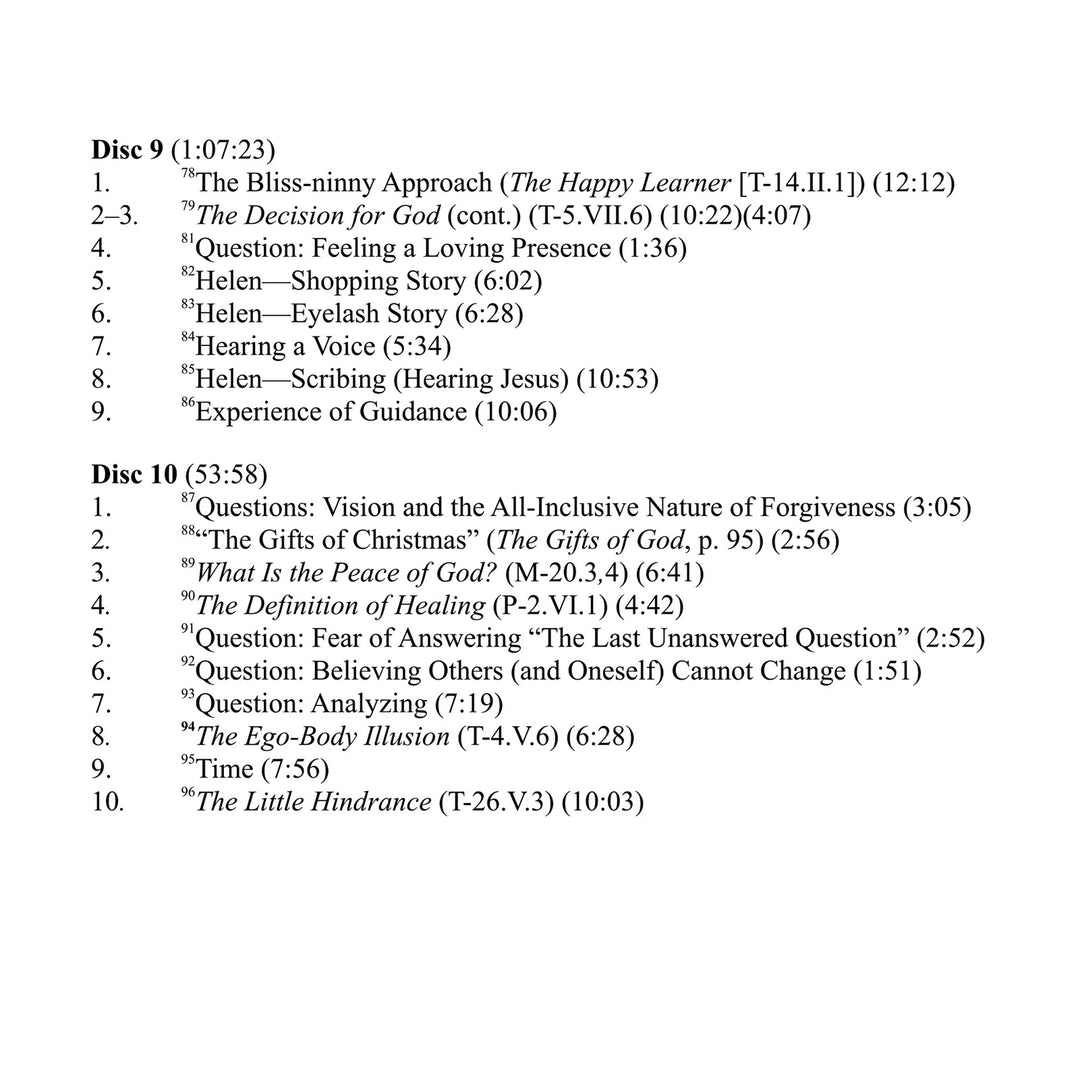 Disc 9 (1:07:23)
1. $^{78}$The Bliss-ninny Approach (The Happy Learner [T-14.II.1]) (12:12)
2–3. $^{79}$The Decision for God (cont.) (T-5.VII.6) (10:22)(4:07)
4. $^{81}$Question: Feeling a Loving Presence (1:36)
5. $^{82}$Helen—Shopping Story (6:02)
6. $^{83}$Helen—Eyelash Story (6:28)
7. $^{84}$Hearing a Voice (5:34)
8. $^{85}$Helen—Scribing (Hearing Jesus) (10:53)
9. $^{86}$Experience of Guidance (10:06)

Disc 10 (53:58)
1. $^{87}$Questions: Vision and the All-Inclusive Nature of Forgiveness (3:05)
2. $^{88}$"The Gifts of Christmas" (The Gifts of God, p. 95) (2:56)
3. $^{89}$What Is the Peace of God? (M-20.3,4) (6:41)
4. $^{90}$The Definition of Healing (P-2.VI.1) (4:42)
5. $^{91}$Question: Fear of Answering "The Last Unanswered Question" (2:52)
6. $^{92}$Question: Believing Others (and Oneself) Cannot Change (1:51)
7. $^{93}$Question: Analyzing (7:19)
8. $^{94}$The Ego-Body Illusion (T-4.V.6) (6:28)
9. $^{95}$Time (7:56)
10. $^{96}$The Little Hindrance (T-26.V.3) (10:03)